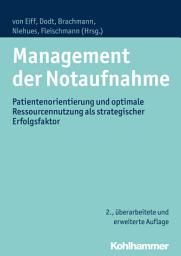 von Eiff, Dodt, Brachmann, Niehues, Fleischmann (Hrsg.)

Management der Notaufnahme

Patientenorientierung und optimale Ressourcennutzung als strategischer Erfolgsfaktor

2., überarbeitete und erweiterte Auflage

Kohlhammer